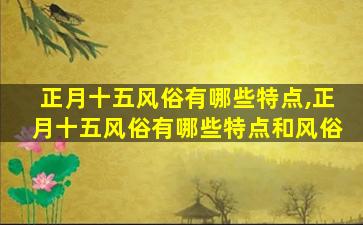 正月十五风俗有哪些特点,正月十五风俗有哪些特点和风俗